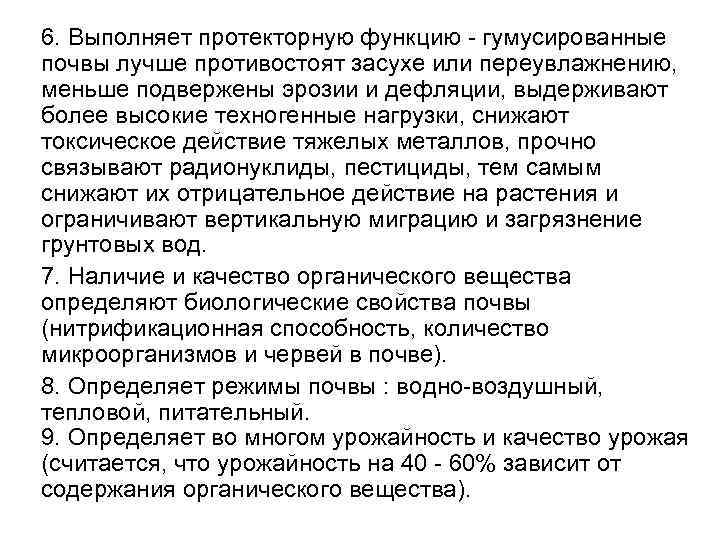 6. Выполняет протекторную функцию - гумусированные почвы лучше противостоят засухе или переувлажнению, меньше подвержены эрозии и дефляции, выдерживают более высокие техногенные нагрузки, снижают токсическое действие тяжелых металлов, прочно связывают радионуклиды, пестициды, тем самым снижают их отрицательное действие на растения и ограничивают вертикальную миграцию и загрязнение грунтовых вод.

7. Наличие и качество органического вещества определяют биологические свойства почвы (нитрификационная способность, количество микроорганизмов и червей в почве).

8. Определяет режимы почвы : водно-воздушный, тепловой, питательный.
9. Определяет во многом урожайность и качество урожая (считается, что урожайность на 40 - 60% зависит от содержания органического вещества).